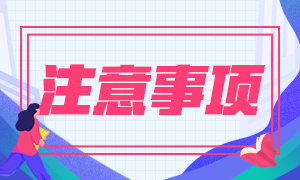 注意事项